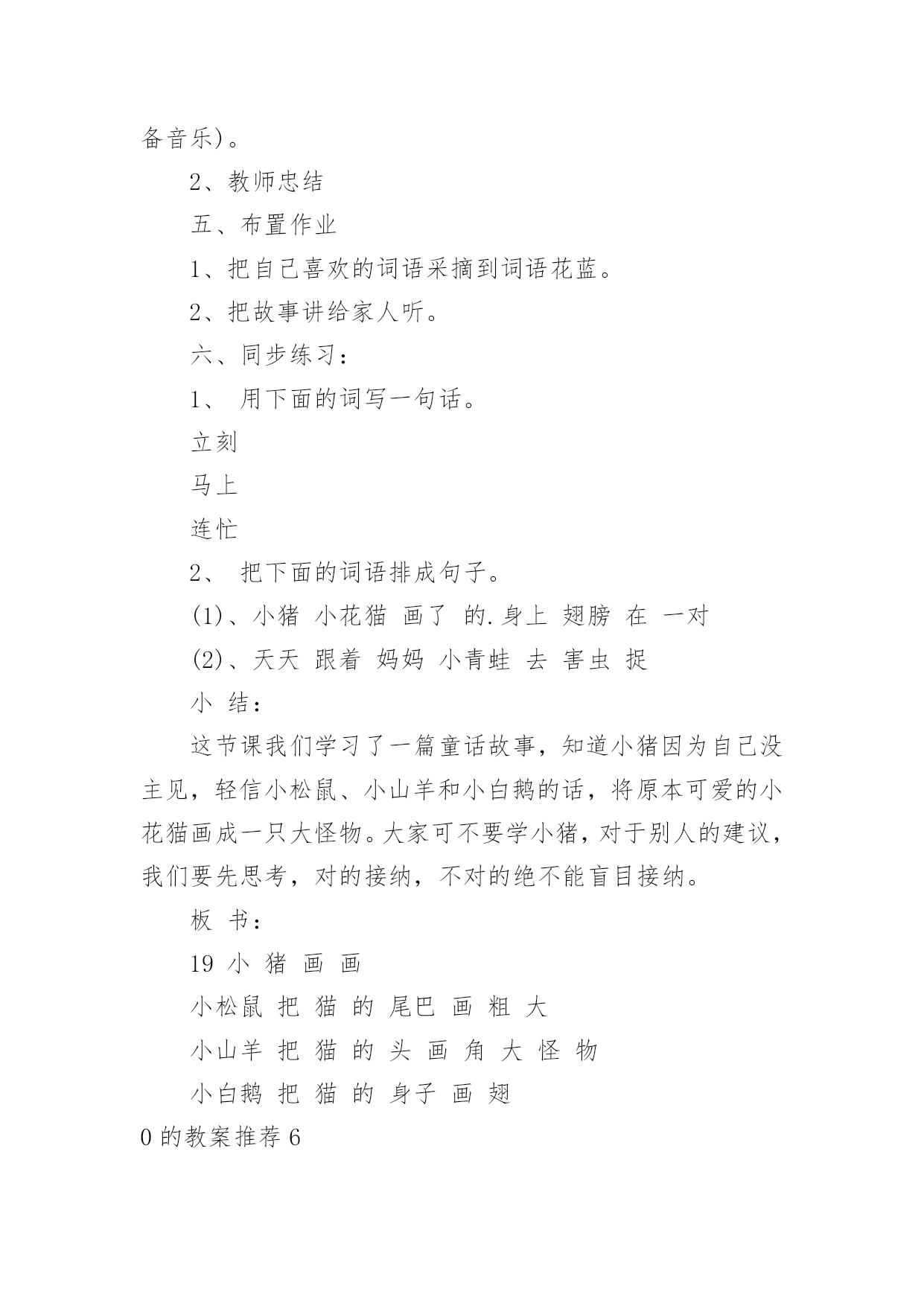 备音乐)。

2、教师忠结

五、布置作业

1、把自己喜欢的词语采摘到词语花蓝。

2、把故事讲给家人听。

六、同步练习：

1、 用下面的词写一句话。

立刻

马上

连忙

2、 把下面的词语排成句子。

(1)、小猪 小花猫 画了 的.身上 翅膀 在 一对

(2)、天天 跟着 妈妈 小青蛙 去 害虫 捉

小 结：

这节课我们学习了一篇童话故事，知道小猪因为自己没主见，轻信小松鼠、小山羊和小白鹅的话，将原本可爱的小花猫画成一只大怪物。大家可不要学小猪，对于别人的建议，我们要先思考，对的接纳，不对的绝不能盲目接纳。

板 书：

19 小 猪 画 画

小松鼠 把 猫 的 尾巴 画 粗 大

小山羊 把 猫 的 头 画 角 大 怪 物

小白鹅 把 猫 的 身子 画 翅

0 的教案推荐 6